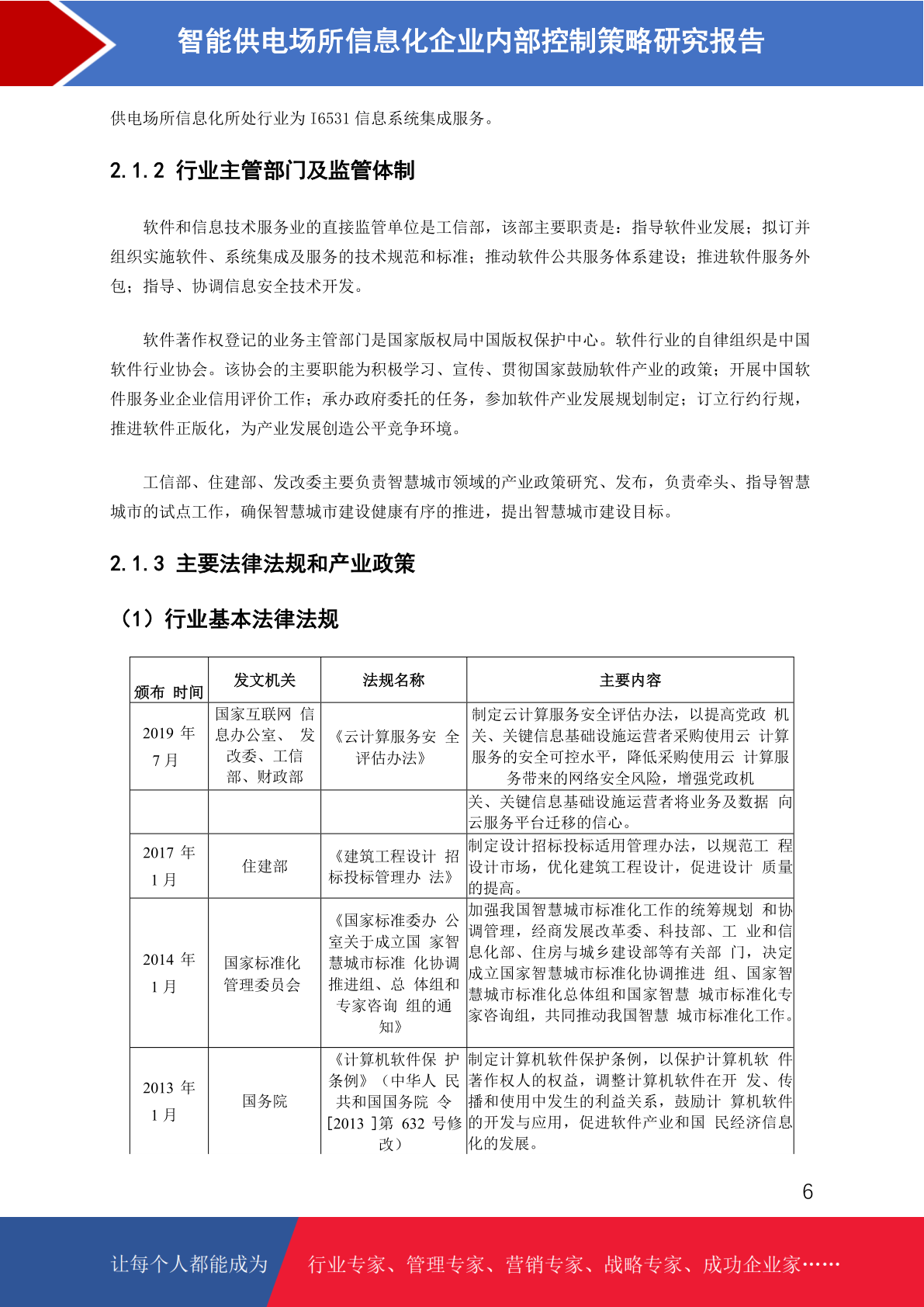 智能供电场所信息化企业内部控制策略研究报告

供电场所信息化所处行业为 I6531 信息系统集成服务。

2.1.2 行业主管部门及监管体制

软件和信息技术服务业的直接监管单位是工信部，该部主要职责是：指导软件业发展；拟订并组织实施软件、系统集成及服务的技术规范和标准；推动软件公共服务体系建设；推进软件服务外包；指导、协调信息安全技术开发。

软件著作权登记的业务主管部门是国家版权局中国版权保护中心。软件行业的自律组织是中国软件行业协会。该协会的主要职能为积极学习、宣传、贯彻国家鼓励软件产业的政策；开展中国软件服务业企业信用评价工作；承办政府委托的任务，参加软件产业发展规划制定；订立行约行规，推进软件正版化，为产业发展创造公平竞争环境。

工信部、住建部、发改委主要负责智慧城市领域的产业政策研究、发布，负责牵头、指导智慧城市的试点工作，确保智慧城市建设健康有序的推进，提出智慧城市建设目标。

2.1.3 主要法律法规和产业政策

（1）行业基本法律法规

| 颁布 时间 | 发文机关 | 法规名称 | 主要内容 |
|---|---|---|---|
| 2019 年 7 月 | 国家互联网 信息办公室、 发改委、工信部、财政部 | 《云计算服务安 全评估办法》 | 制定云计算服务安全评估办法，以提高党政 机关、关键信息基础设施运营者采购使用云 计算服务的安全可控水平，降低采购使用云 计算服务带来的网络安全风险，增强党政机 |
| | | | 关、关键信息基础设施运营者将业务及数据 向云服务平台迁移的信心。 |
| 2017 年 1 月 | 住建部 | 《建筑工程设计 招标投标管理办 法》 | 制定设计招标投标适用管理办法，以规范工 程设计市场，优化建筑工程设计，促进设计 质量的提高。 |
| 2014 年 1 月 | 国家标准化管理委员会 | 《国家标准委办 公室关于成立国 家智慧城市标准 化协调推进组、总 体组和专家咨询 组的通知》 | 加强我国智慧城市标准化工作的统筹规划 和协调管理，经商发展改革委、科技部、工 业和信息化部、住房与城乡建设部等有关部 门，决定成立国家智慧城市标准化协调推进 组、国家智慧城市标准化总体组和国家智慧 城市标准化专家咨询组，共同推动我国智慧 城市标准化工作。 |
| 2013 年 1 月 | 国务院 | 《计算机软件保 护条例》（中华人 民共和国国务院 令[2013 ]第 632 号修改） | 制定计算机软件保护条例，以保护计算机软 件著作权人的权益，调整计算机软件在开 发、传播和使用中发生的利益关系，鼓励计 算机软件的开发与应用，促进软件产业和国 民经济信息化的发展。 |

6

让每个人都能成为 行业专家、管理专家、营销专家、战略专家、成功企业家……